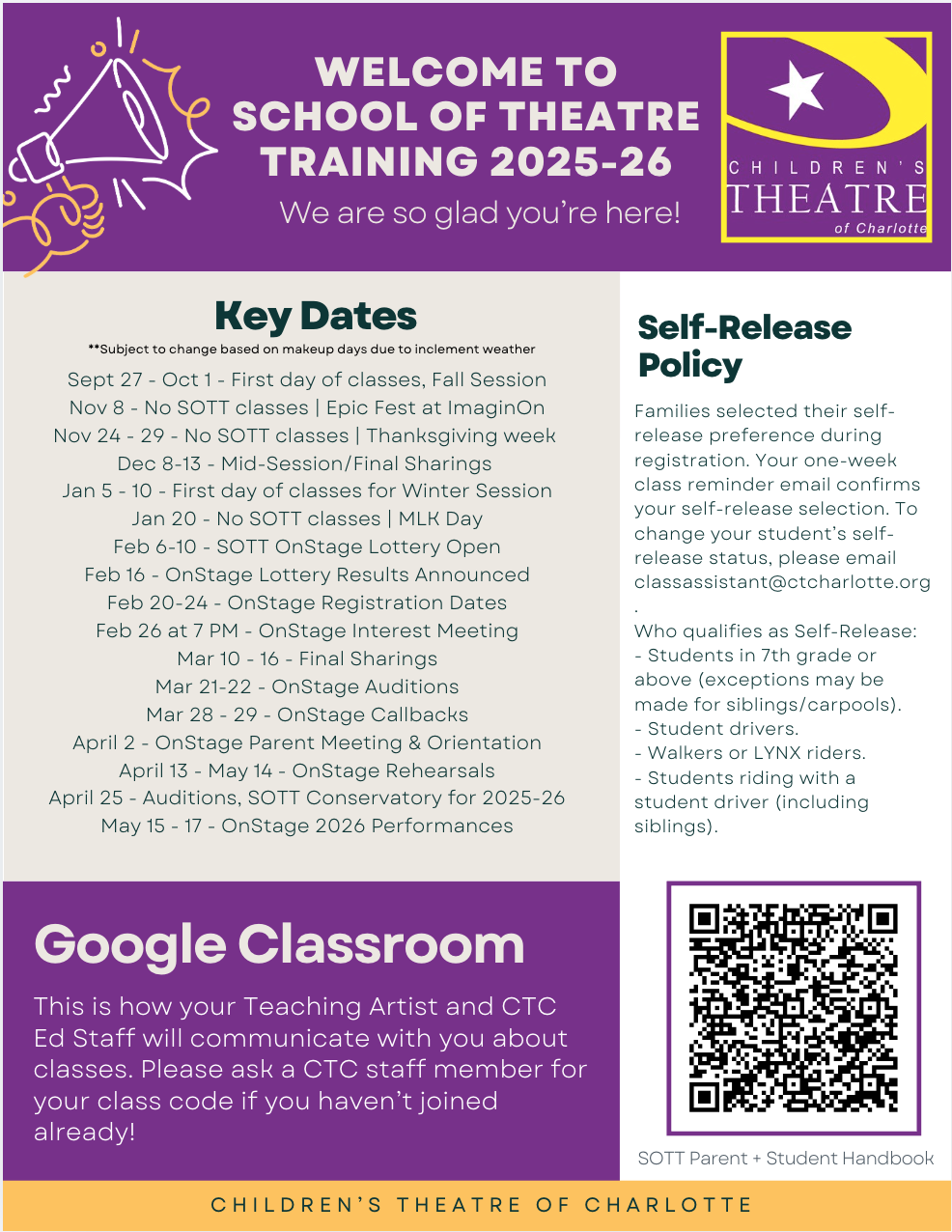 WELCOME TO SCHOOL OF THEATRE TRAINING 2025-26

We are so glad you're here!

CHILDREN'S THEATRE of Charlotte

Key Dates

**Subject to change based on makeup days due to inclement weather

Sept 27 - Oct 1 - First day of classes, Fall Session
Nov 8 - No SOTT classes | Epic Fest at ImaginOn
Nov 24 - 29 - No SOTT classes | Thanksgiving week
Dec 8-13 - Mid-Session/Final Sharings
Jan 5 - 10 - First day of classes for Winter Session
Jan 20 - No SOTT classes | MLK Day
Feb 6-10 - SOTT OnStage Lottery Open
Feb 16 - OnStage Lottery Results Announced
Feb 20-24 - OnStage Registration Dates
Feb 26 at 7 PM - OnStage Interest Meeting
Mar 10 - 16 - Final Sharings
Mar 21-22 - OnStage Auditions
Mar 28 - 29 - OnStage Callbacks
April 2 - OnStage Parent Meeting & Orientation
April 13 - May 14 - OnStage Rehearsals
April 25 - Auditions, SOTT Conservatory for 2025-26
May 15 - 17 - OnStage 2026 Performances

Self-Release Policy

Families selected their self-release preference during registration. Your one-week class reminder email confirms your self-release selection. To change your student's self-release status, please email classassistant@ctcharlotte.org.

Who qualifies as Self-Release:
- Students in 7th grade or above (exceptions may be made for siblings/carpools).
- Student drivers.
- Walkers or LYNX riders.
- Students riding with a student driver (including siblings).

Google Classroom

This is how your Teaching Artist and CTC Ed Staff will communicate with you about classes. Please ask a CTC staff member for your class code if you haven't joined already!

SOTT Parent + Student Handbook

CHILDREN'S THEATRE OF CHARLOTTE